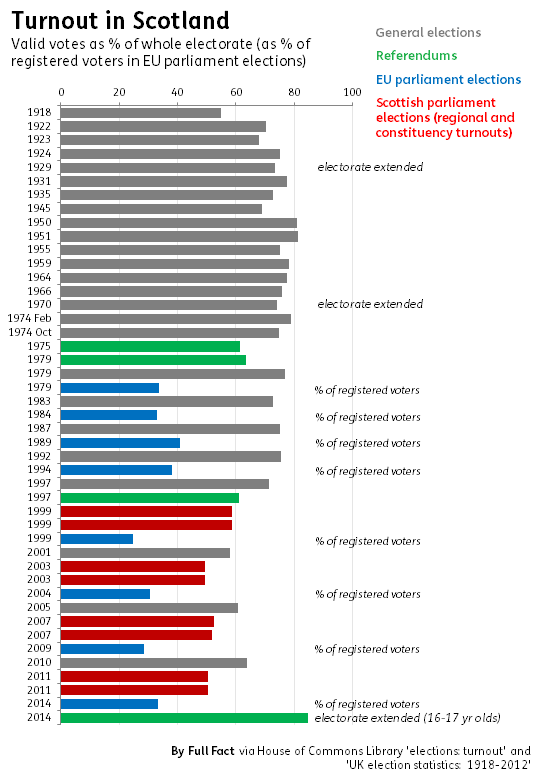 Turnout in Scotland
Valid votes as % of whole electorate (as % of registered voters in EU parliament elections)

General elections
Referendums
EU parliament elections
Scottish parliament elections (regional and constituency turnouts)

0 20 40 60 80 100

1918
1922
1923
1924
1929 electorate extended
1931
1935
1945
1950
1951
1955
1959
1964
1966
1970 electorate extended
1974 Feb
1974 Oct
1975
1979
1979
1979 % of registered voters
1983
1984 % of registered voters
1987
1989 % of registered voters
1992
1994 % of registered voters
1997
1997
1999
1999
1999 % of registered voters
2001
2003
2003
2004 % of registered voters
2005
2007
2007
2009 % of registered voters
2010
2011
2011
2014 % of registered voters
2014 electorate extended (16-17 yr olds)

By Full Fact via House of Commons Library 'elections: turnout' and 'UK election statistics: 1918-2012'